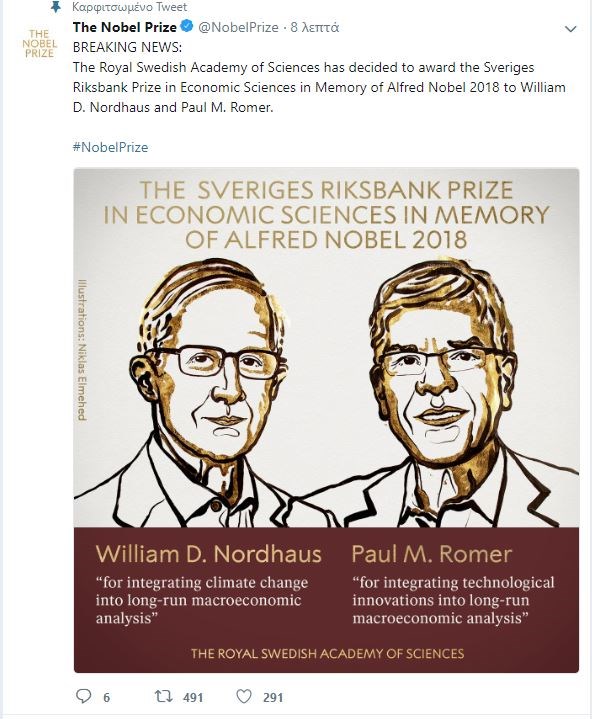 Καρφιτσωμένο Tweet

THE NOBEL PRIZE

The Nobel Prize @NobelPrize · 8 λεπτά

BREAKING NEWS:
The Royal Swedish Academy of Sciences has decided to award the Sveriges Riksbank Prize in Economic Sciences in Memory of Alfred Nobel 2018 to William D. Nordhaus and Paul M. Romer.

#NobelPrize

THE SVERIGES RIKSBANK PRIZE IN ECONOMIC SCIENCES IN MEMORY OF ALFRED NOBEL 2018

Illustrations: Niklas Elmehed

William D. Nordhaus
"for integrating climate change into long-run macroeconomic analysis"

Paul M. Romer
"for integrating technological innovations into long-run macroeconomic analysis"

THE ROYAL SWEDISH ACADEMY OF SCIENCES

6 491 291